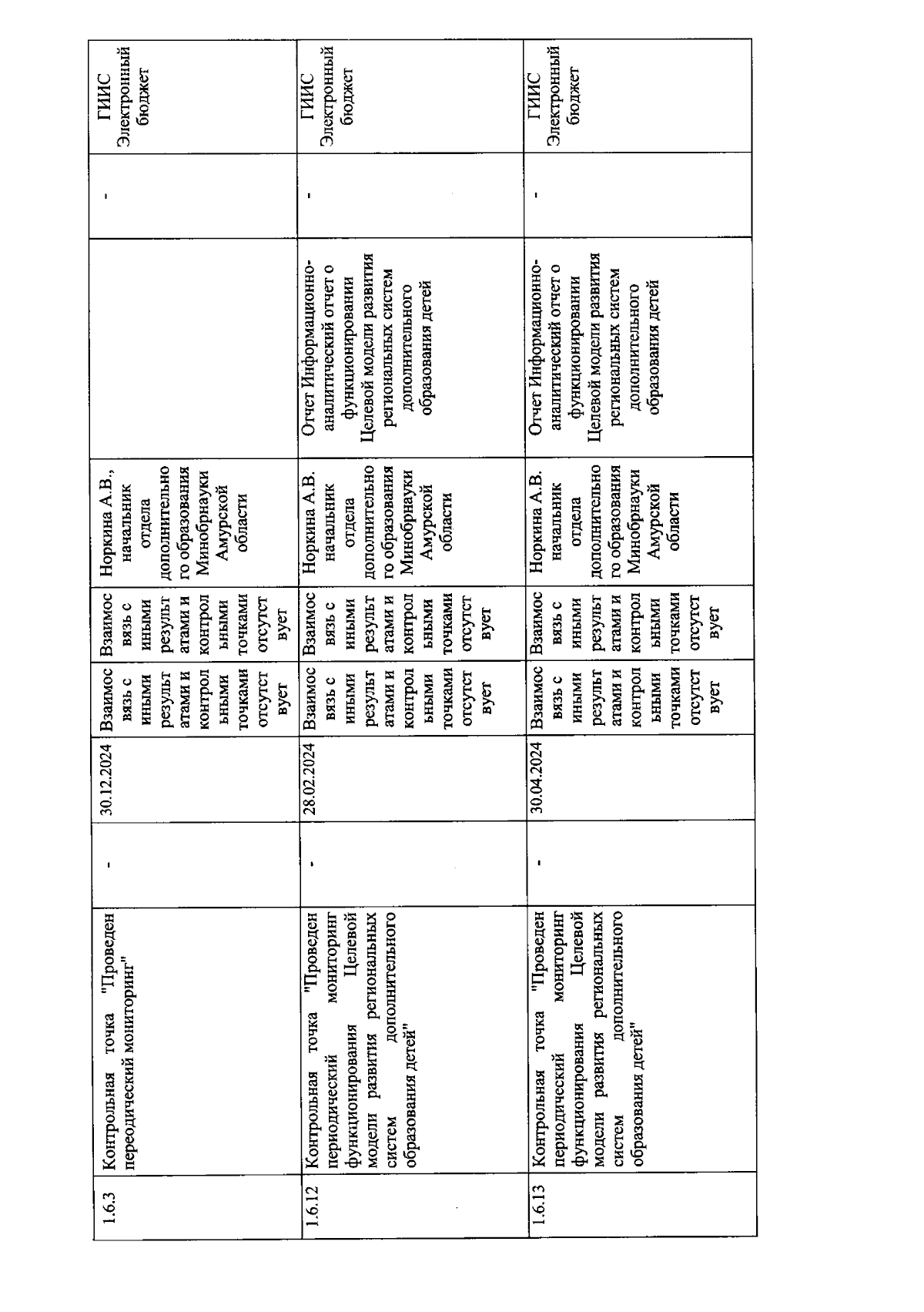 | 1.6.3 | Контрольная точка "Проведен переодический мониторинг" | - | 30.12.2024 | Взаимосвязь с иными результатами и контрольными точками отсутствует | Взаимосвязь с иными результатами и контрольными точками отсутствует | Норкина А.В., начальник отдела дополнительного образования Минобрнауки Амурской области | | - | ГИИС Электронный бюджет |
|---|---|---|---|---|---|---|---|---|---|
| 1.6.12 | Контрольная точка "Проведен периодический мониторинг функционирования Целевой модели развития региональных систем дополнительного образования детей" | - | 28.02.2024 | Взаимосвязь с иными результатами и контрольными точками отсутствует | Взаимосвязь с иными результатами и контрольными точками отсутствует | Норкина А.В. начальник отдела дополнительного образования Минобрнауки Амурской области | Отчет Информационно-аналитический отчет о функционировании Целевой модели развития региональных систем дополнительного образования детей | - | ГИИС Электронный бюджет |
| 1.6.13 | Контрольная точка "Проведен периодический мониторинг функционирования Целевой модели развития региональных систем дополнительного образования детей" | - | 30.04.2024 | Взаимосвязь с иными результатами и контрольными точками отсутствует | Взаимосвязь с иными результатами и контрольными точками отсутствует | Норкина А.В. начальник отдела дополнительного образования Минобрнауки Амурской области | Отчет Информационно-аналитический отчет о функционировании Целевой модели развития региональных систем дополнительного образования детей | - | ГИИС Электронный бюджет |